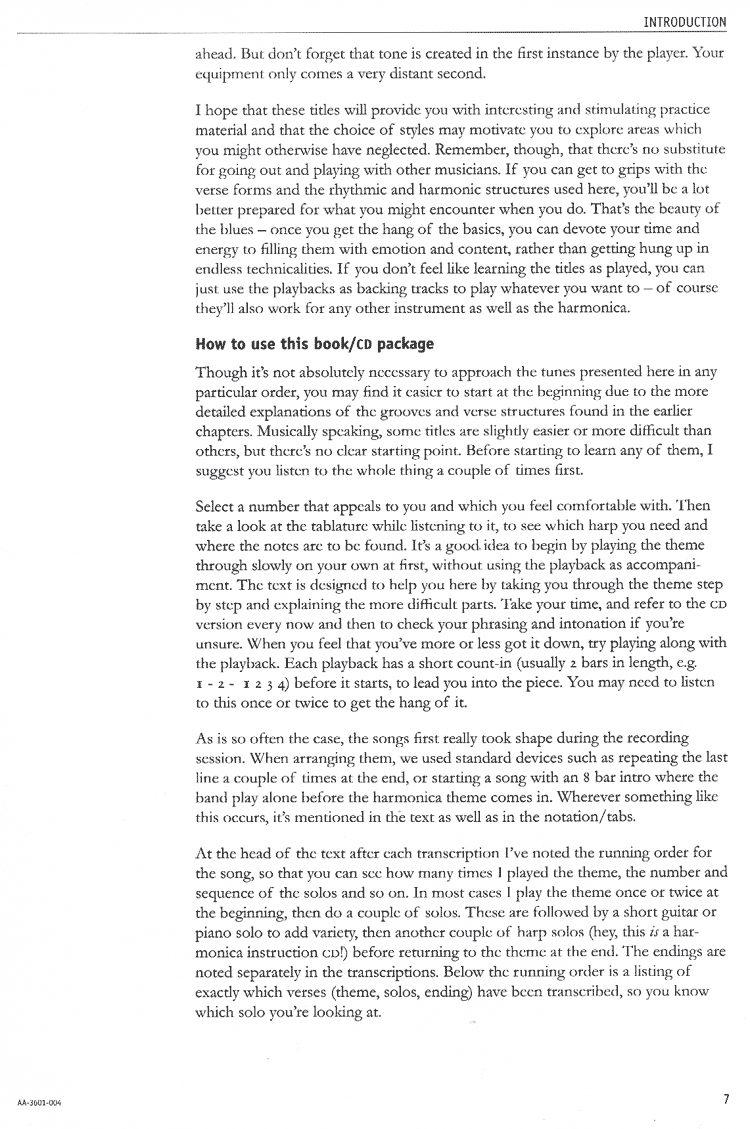 INTRODUCTION

ahead. But don't forget that tone is created in the first instance by the player. Your equipment only comes a very distant second.

I hope that these titles will provide you with interesting and stimulating practice material and that the choice of styles may motivate you to explore areas which you might otherwise have neglected. Remember, though, that there's no substitute for going out and playing with other musicians. If you can get to grips with the verse forms and the rhythmic and harmonic structures used here, you'll be a lot better prepared for what you might encounter when you do. That's the beauty of the blues – once you get the hang of the basics, you can devote your time and energy to filling them with emotion and content, rather than getting hung up in endless technicalities. If you don't feel like learning the titles as played, you can just use the playbacks as backing tracks to play whatever you want to – of course they'll also work for any other instrument as well as the harmonica.

How to use this book/CD package

Though it's not absolutely necessary to approach the tunes presented here in any particular order, you may find it easier to start at the beginning due to the more detailed explanations of the grooves and verse structures found in the earlier chapters. Musically speaking, some titles are slightly easier or more difficult than others, but there's no clear starting point. Before starting to learn any of them, I suggest you listen to the whole thing a couple of times first.

Select a number that appeals to you and which you feel comfortable with. Then take a look at the tablature while listening to it, to see which harp you need and where the notes are to be found. It's a good idea to begin by playing the theme through slowly on your own at first, without using the playback as accompaniment. The text is designed to help you here by taking you through the theme step by step and explaining the more difficult parts. Take your time, and refer to the CD version every now and then to check your phrasing and intonation if you're unsure. When you feel that you've more or less got it down, try playing along with the playback. Each playback has a short count-in (usually 2 bars in length, e.g. 1 - 2 - 1 2 3 4) before it starts, to lead you into the piece. You may need to listen to this once or twice to get the hang of it.

As is so often the case, the songs first really took shape during the recording session. When arranging them, we used standard devices such as repeating the last line a couple of times at the end, or starting a song with an 8 bar intro where the band play alone before the harmonica theme comes in. Wherever something like this occurs, it's mentioned in the text as well as in the notation/tabs.

At the head of the text after each transcription I've noted the running order for the song, so that you can see how many times I played the theme, the number and sequence of the solos and so on. In most cases I play the theme once or twice at the beginning, then do a couple of solos. These are followed by a short guitar or piano solo to add variety, then another couple of harp solos (hey, this is a harmonica instruction CD!) before returning to the theme at the end. The endings are noted separately in the transcriptions. Below the running order is a listing of exactly which verses (theme, solos, ending) have been transcribed, so you know which solo you're looking at.

AA-3601-004

7